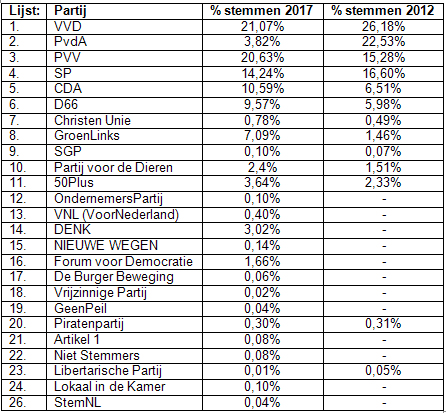 | Lijst: | Partij | % stemmen 2017 | % stemmen 2012 |
|---|---|---|---|
| 1. | VVD | 21,07% | 26,18% |
| 2. | PvdA | 3,82% | 22,53% |
| 3. | PVV | 20,63% | 15,28% |
| 4. | SP | 14,24% | 16,60% |
| 5. | CDA | 10,59% | 6,51% |
| 6. | D66 | 9,57% | 5,98% |
| 7. | Christen Unie | 0,78% | 0,49% |
| 8. | GroenLinks | 7,09% | 1,46% |
| 9. | SGP | 0,10% | 0,07% |
| 10. | Partij voor de Dieren | 2,4% | 1,51% |
| 11. | 50Plus | 3,64% | 2,33% |
| 12. | OndernemersPartij | 0,10% | - |
| 13. | VNL (VoorNederland) | 0,40% | - |
| 14. | DENK | 3,02% | - |
| 15. | NIEUWE WEGEN | 0,14% | - |
| 16. | Forum voor Democratie | 1,66% | - |
| 17. | De Burger Beweging | 0,06% | - |
| 18. | Vrijzinnige Partij | 0,02% | - |
| 19. | GeenPeil | 0,04% | - |
| 20. | Piratenpartij | 0,30% | 0,31% |
| 21. | Artikel 1 | 0,08% | - |
| 22. | Niet Stemmers | 0,08% | - |
| 23. | Libertarische Partij | 0,01% | 0,05% |
| 24. | Lokaal in de Kamer | 0,10% | - |
| 26. | StemNL | 0,04% | - |